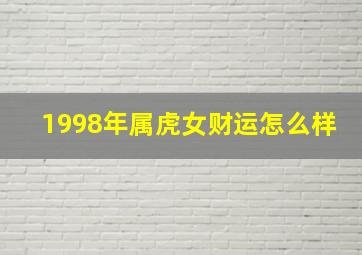 1998年属虎女财运怎么样